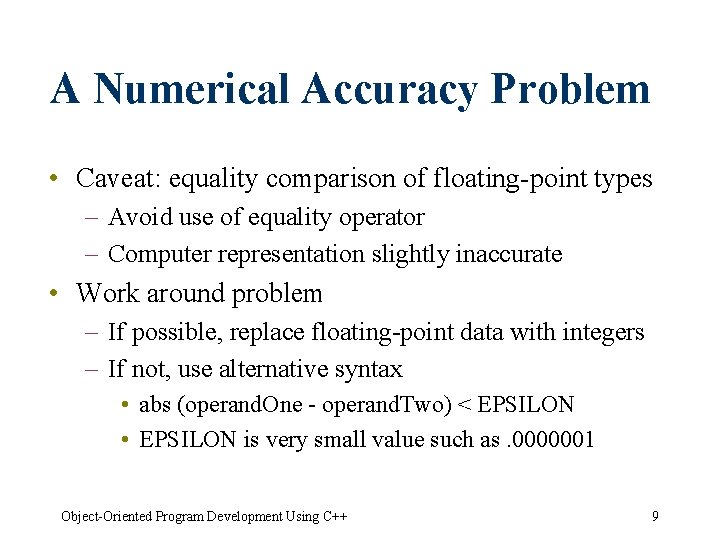 A Numerical Accuracy Problem

• Caveat: equality comparison of floating-point types
  – Avoid use of equality operator
  – Computer representation slightly inaccurate
• Work around problem
  – If possible, replace floating-point data with integers
  – If not, use alternative syntax
    • abs (operandOne - operandTwo) < EPSILON
    • EPSILON is very small value such as .0000001

Object-Oriented Program Development Using C++ 9